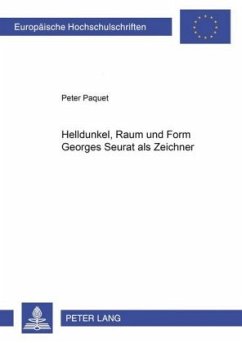 Europäische Hochschulschriften

Peter Paquet

Helldunkel, Raum und Form
Georges Seurat als Zeichner

PETER LANG